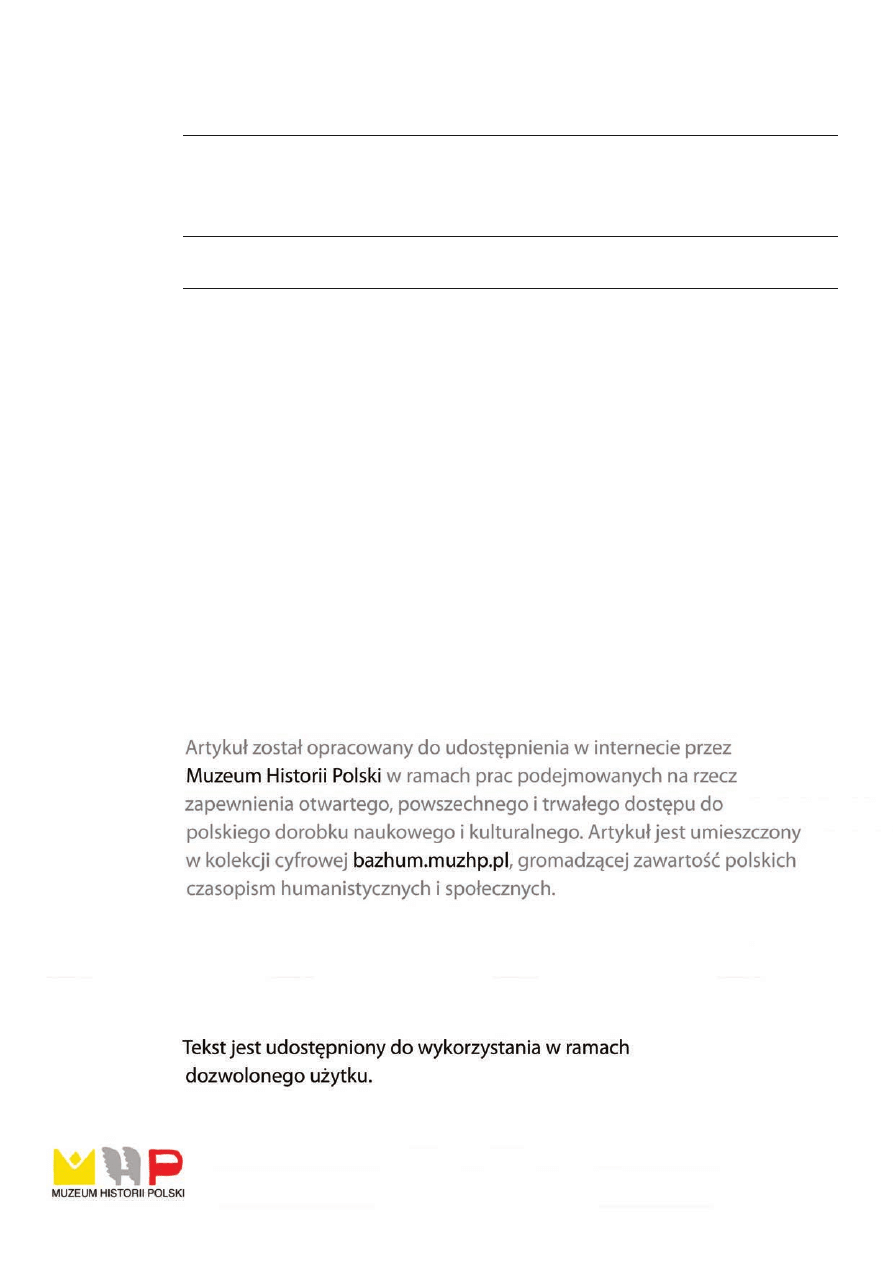 Artykuł został opracowany do udostępnienia w internecie przez Muzeum Historii Polski w ramach prac podejmowanych na rzecz zapewnienia otwartego, powszechnego i trwałego dostępu do polskiego dorobku naukowego i kulturalnego. Artykuł jest umieszczony w kolekcji cyfrowej bazhum.muzhp.pl, gromadzącej zawartość polskich czasopism humanistycznych i społecznych.

Tekst jest udostępniony do wykorzystania w ramach dozwolonego użytku.

MUZEUM HISTORII POLSKI